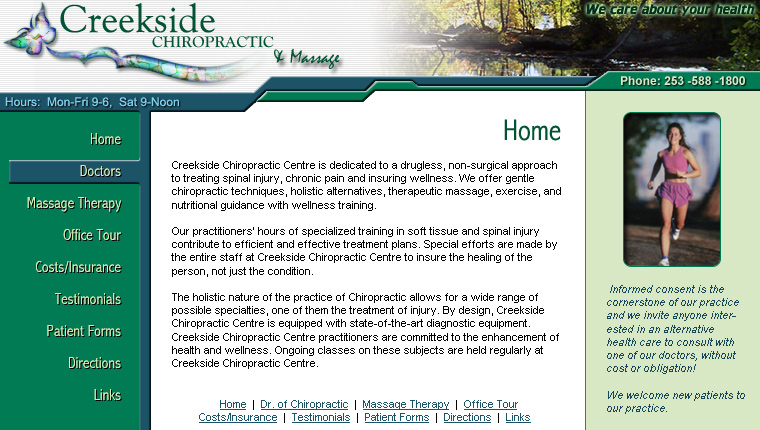 Creekside CHIROPRACTIC & Massage

We care about your health

Phone: 253 -588 -1800

Hours: Mon-Fri 9-6, Sat 9-Noon

Home
Doctors
Massage Therapy
Office Tour
Costs/Insurance
Testimonials
Patient Forms
Directions
Links

Home

Creekside Chiropractic Centre is dedicated to a drugless, non-surgical approach to treating spinal injury, chronic pain and insuring wellness. We offer gentle chiropractic techniques, holistic alternatives, therapeutic massage, exercise, and nutritional guidance with wellness training.

Our practitioners' hours of specialized training in soft tissue and spinal injury contribute to efficient and effective treatment plans. Special efforts are made by the entire staff at Creekside Chiropractic Centre to insure the healing of the person, not just the condition.

The holistic nature of the practice of Chiropractic allows for a wide range of possible specialties, one of them the treatment of injury. By design, Creekside Chiropractic Centre is equipped with state-of-the-art diagnostic equipment. Creekside Chiropractic Centre practitioners are committed to the enhancement of health and wellness. Ongoing classes on these subjects are held regularly at Creekside Chiropractic Centre.

Home | Dr. of Chiropractic | Massage Therapy | Office Tour
Costs/Insurance | Testimonials | Patient Forms | Directions | Links

Informed consent is the cornerstone of our practice and we invite anyone interested in an alternative health care to consult with one of our doctors, without cost or obligation!

We welcome new patients to our practice.